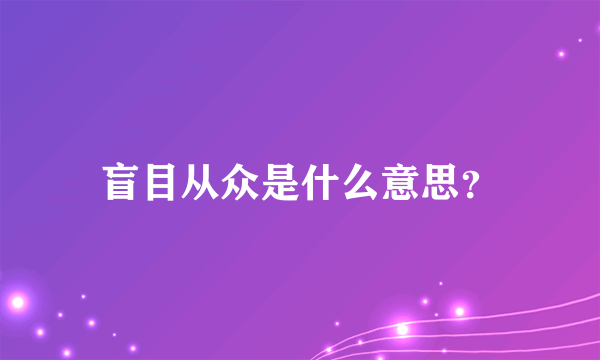 盲目从众是什么意思？